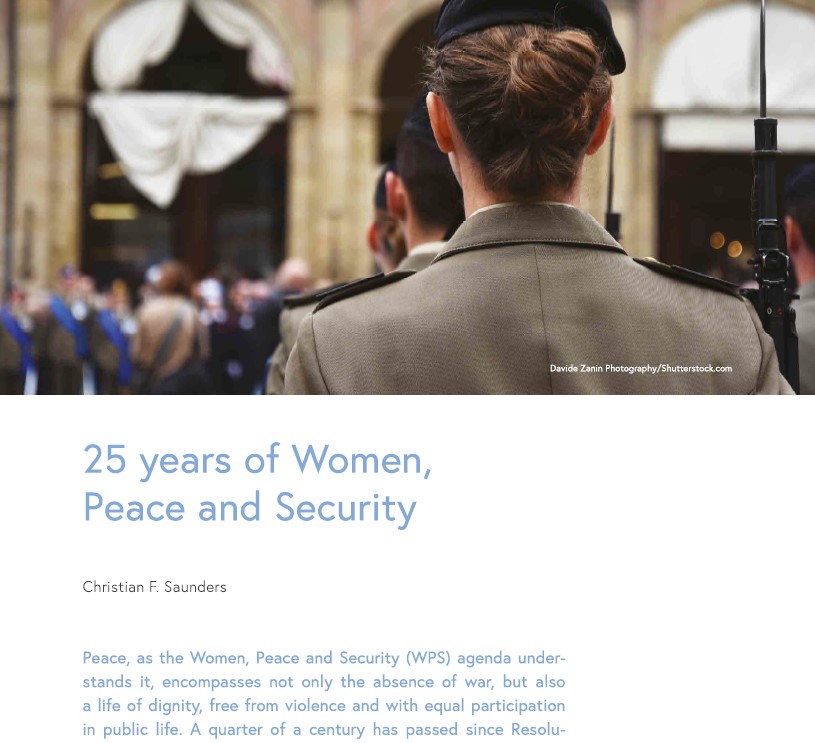 Davide Zanin Photography/Shutterstock.com

25 years of Women, Peace and Security

Christian F. Saunders

Peace, as the Women, Peace and Security (WPS) agenda understands it, encompasses not only the absence of war, but also a life of dignity, free from violence and with equal participation in public life. A quarter of a century has passed since Resolu-